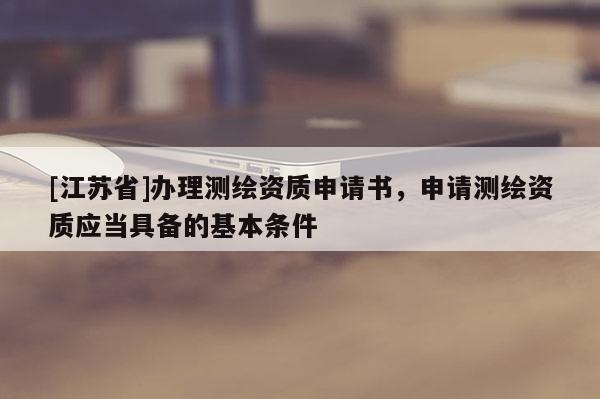 [江苏省]办理测绘资质申请书，申请测绘资质应当具备的基本条件